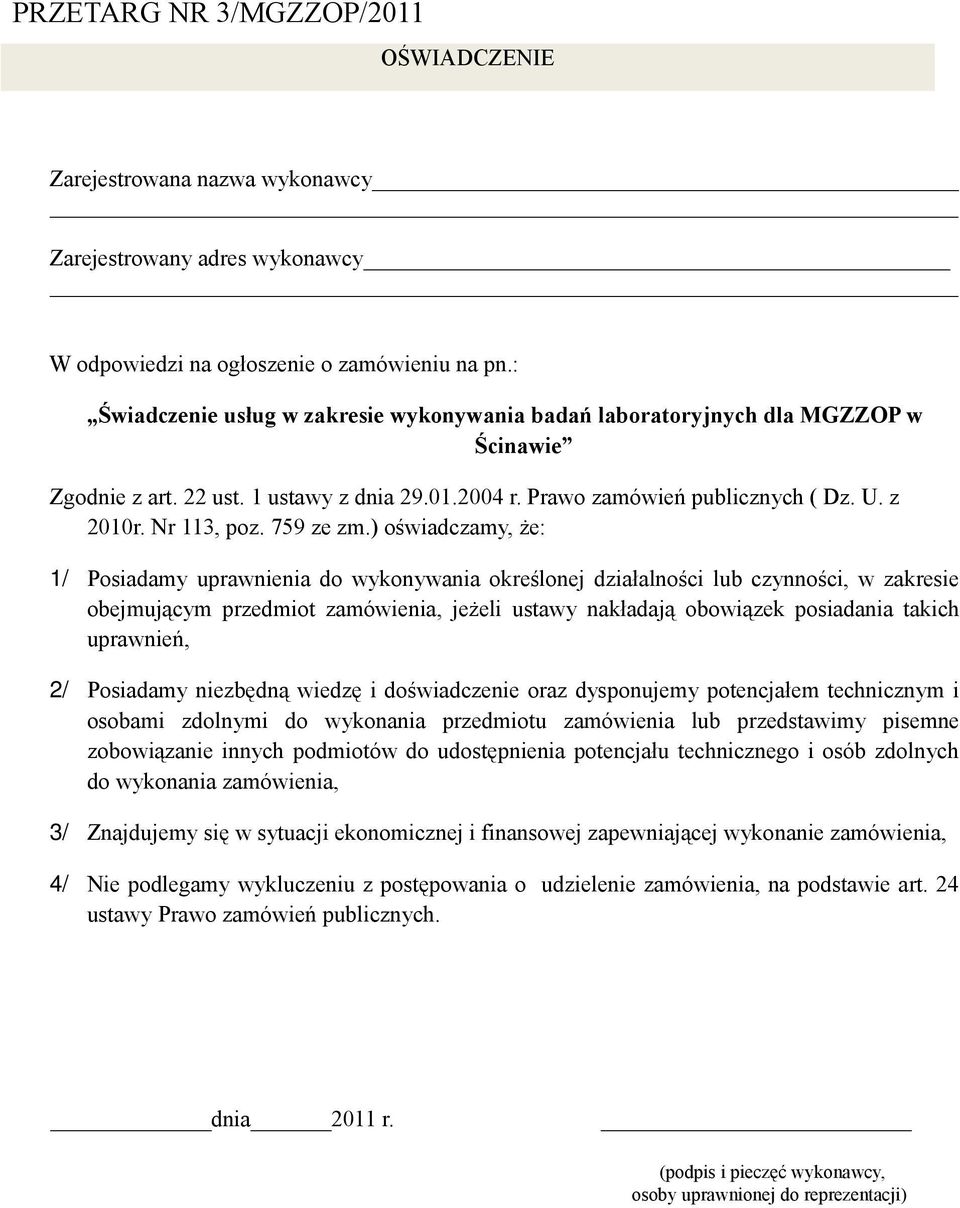 PRZETARG NR 3/MGZZOP/2011

OŚWIADCZENIE

Zarejestrowana nazwa wykonawcy

Zarejestrowany adres wykonawcy

W odpowiedzi na ogłoszenie o zamówieniu na pn.:

„Świadczenie usług w zakresie wykonywania badań laboratoryjnych dla MGZZOP w Ścinawie”

Zgodnie z art. 22 ust. 1 ustawy z dnia 29.01.2004 r. Prawo zamówień publicznych ( Dz. U. z 2010r. Nr 113, poz. 759 ze zm.) oświadczamy, że:

1/ Posiadamy uprawnienia do wykonywania określonej działalności lub czynności, w zakresie obejmującym przedmiot zamówienia, jeżeli ustawy nakładają obowiązek posiadania takich uprawnień,

2/ Posiadamy niezbędną wiedzę i doświadczenie oraz dysponujemy potencjałem technicznym i osobami zdolnymi do wykonania przedmiotu zamówienia lub przedstawimy pisemne zobowiązanie innych podmiotów do udostępnienia potencjału technicznego i osób zdolnych do wykonania zamówienia,

3/ Znajdujemy się w sytuacji ekonomicznej i finansowej zapewniającej wykonanie zamówienia,

4/ Nie podlegamy wykluczeniu z postępowania o udzielenie zamówienia, na podstawie art. 24 ustawy Prawo zamówień publicznych.

dnia 2011 r.

(podpis i pieczęć wykonawcy, osoby uprawnionej do reprezentacji)